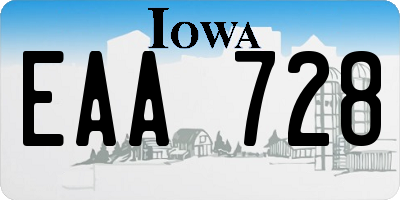 IOWA
EAA 728